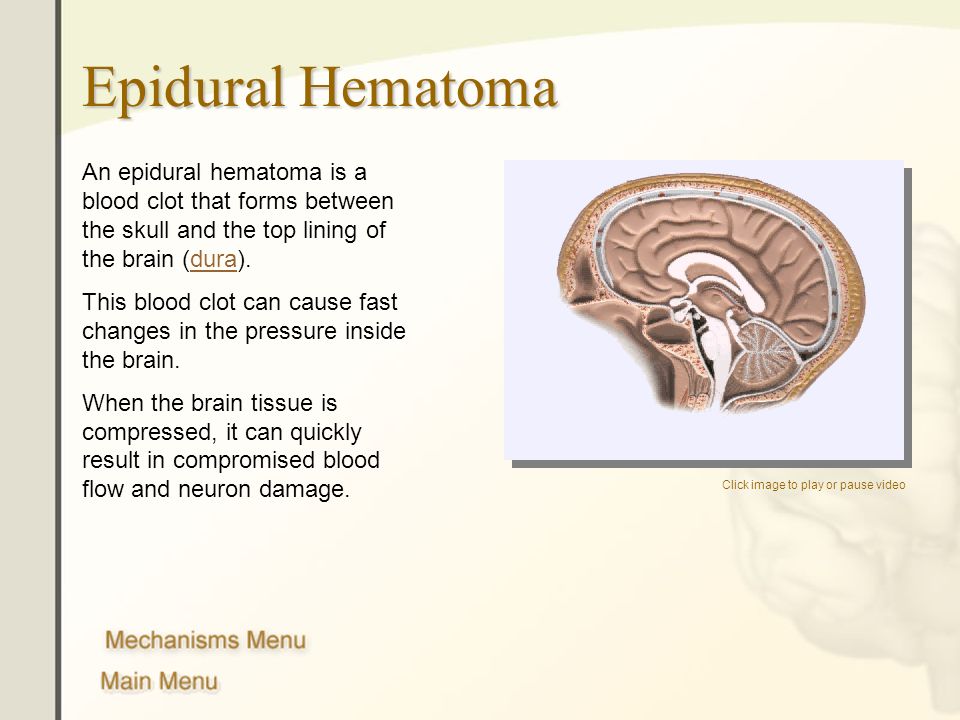 Epidural Hematoma

An epidural hematoma is a blood clot that forms between the skull and the top lining of the brain (dura).

This blood clot can cause fast changes in the pressure inside the brain.

When the brain tissue is compressed, it can quickly result in compromised blood flow and neuron damage.

Click image to play or pause video

Mechanisms Menu

Main Menu